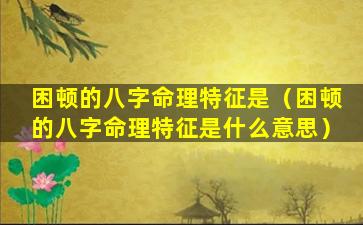 困顿的八字命理特征是（困顿的八字命理特征是什么意思）